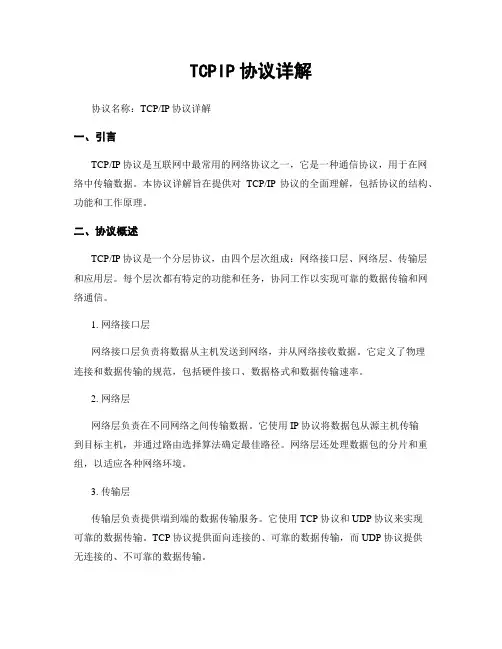 TCPIP 协议详解

协议名称：TCP/IP 协议详解

一、引言

TCP/IP 协议是互联网中最常用的网络协议之一，它是一种通信协议，用于在网络中传输数据。本协议详解旨在提供对 TCP/IP 协议的全面理解，包括协议的结构、功能和工作原理。

二、协议概述

TCP/IP 协议是一个分层协议，由四个层次组成：网络接口层、网络层、传输层和应用层。每个层次都有特定的功能和任务，协同工作以实现可靠的数据传输和网络通信。

1. 网络接口层

网络接口层负责将数据从主机发送到网络，并从网络接收数据。它定义了物理连接和数据传输的规范，包括硬件接口、数据格式和数据传输速率。

2. 网络层

网络层负责在不同网络之间传输数据。它使用 IP 协议将数据包从源主机传输到目标主机，并通过路由选择算法确定最佳路径。网络层还处理数据包的分片和重组，以适应各种网络环境。

3. 传输层

传输层负责提供端到端的数据传输服务。它使用 TCP 协议和 UDP 协议来实现可靠的数据传输。TCP 协议提供面向连接的、可靠的数据传输，而 UDP 协议提供无连接的、不可靠的数据传输。